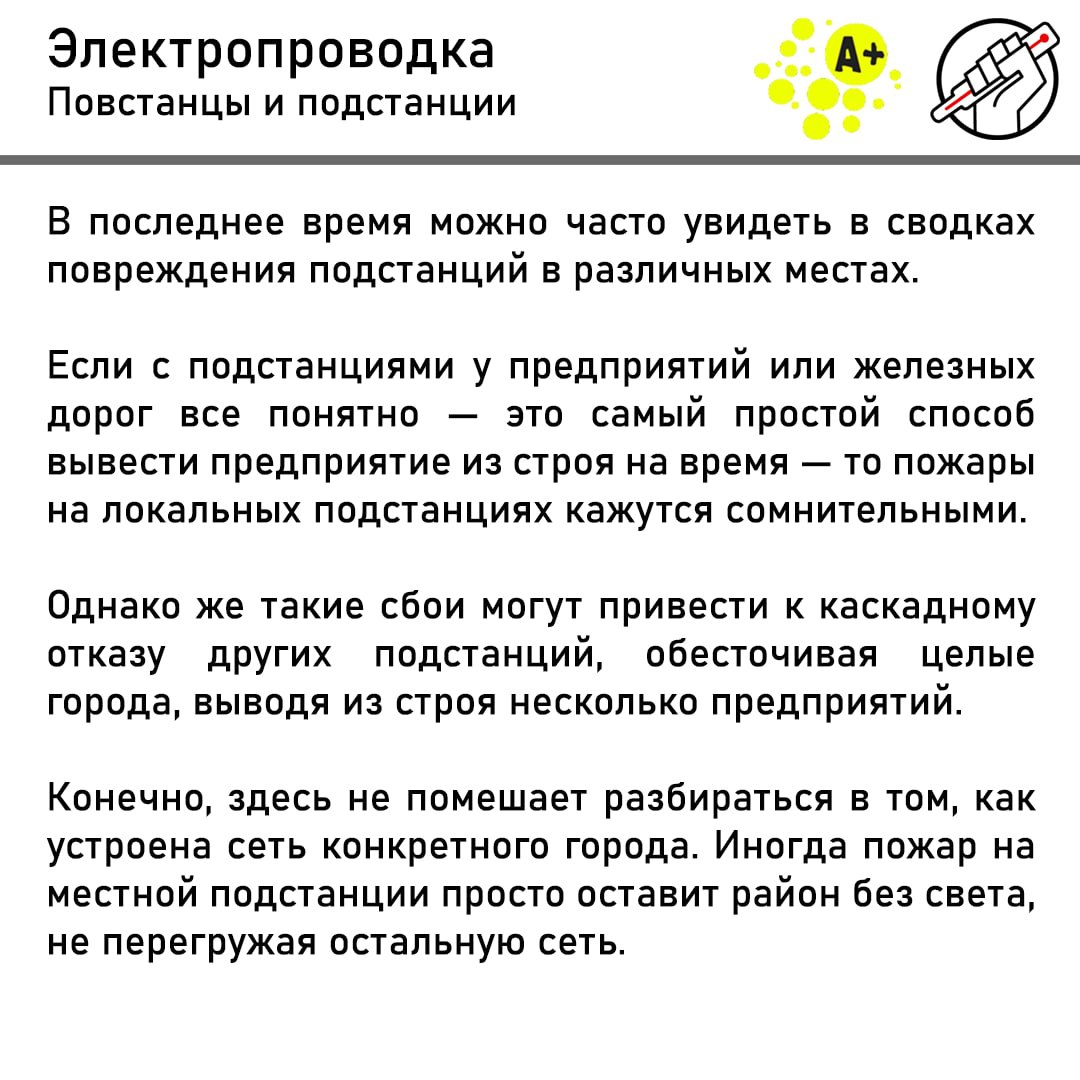 Электропроводка
Повстанцы и подстанции

A+

В последнее время можно часто увидеть в сводках повреждения подстанций в различных местах.

Если с подстанциями у предприятий или железных дорог все понятно — это самый простой способ вывести предприятие из строя на время — то пожары на локальных подстанциях кажутся сомнительными.

Однако же такие сбои могут привести к каскадному отказу других подстанций, обесточивая целые города, выводя из строя несколько предприятий.

Конечно, здесь не помешает разбираться в том, как устроена сеть конкретного города. Иногда пожар на местной подстанции просто оставит район без света, не перегружая остальную сеть.